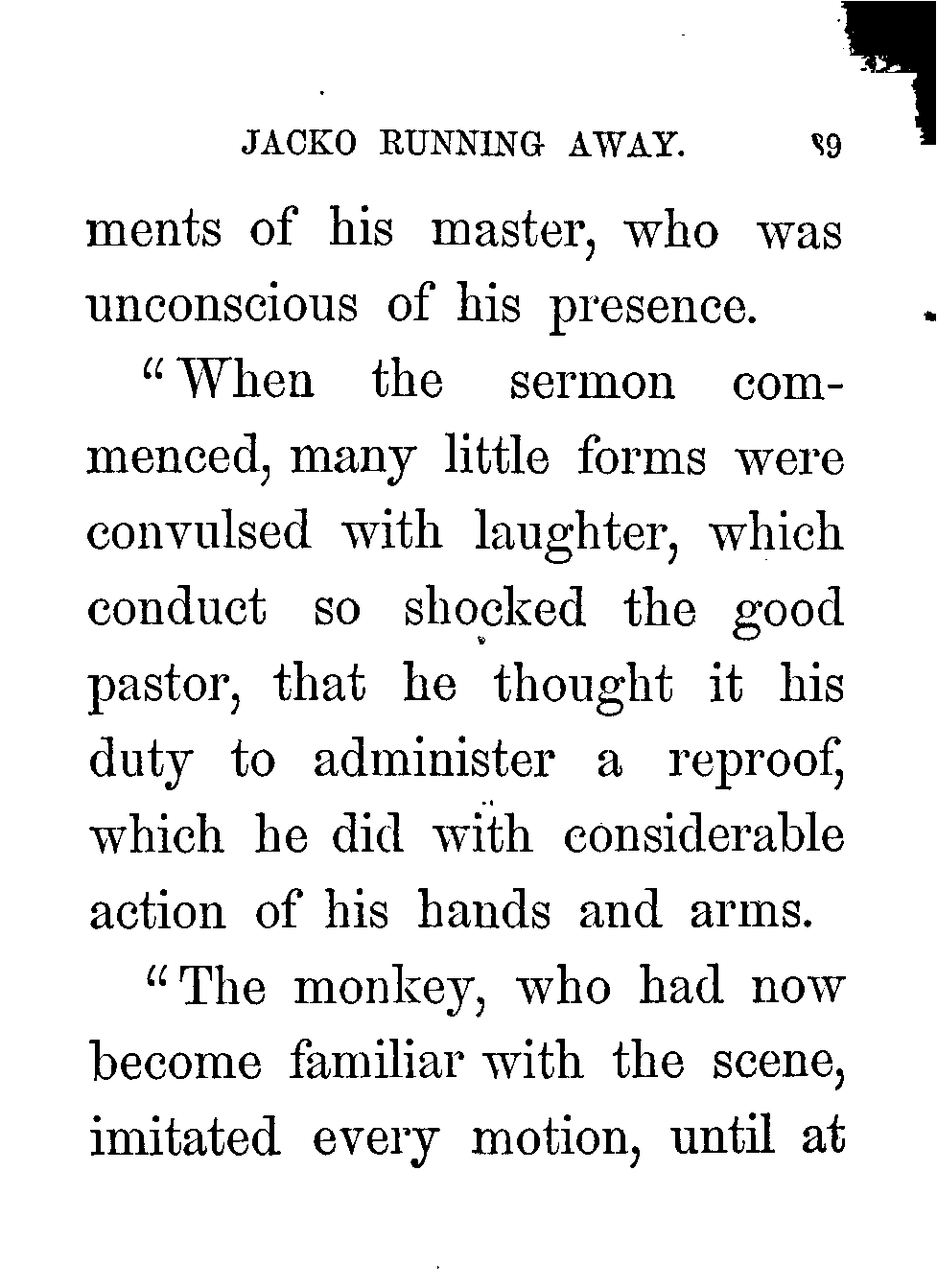 JACKO RUNNING AWAY. 89

ments of his master, who was unconscious of his presence.

"When the sermon commenced, many little forms were convulsed with laughter, which conduct so shocked the good pastor, that he thought it his duty to administer a reproof, which he did with considerable action of his hands and arms.

"The monkey, who had now become familiar with the scene, imitated every motion, until at